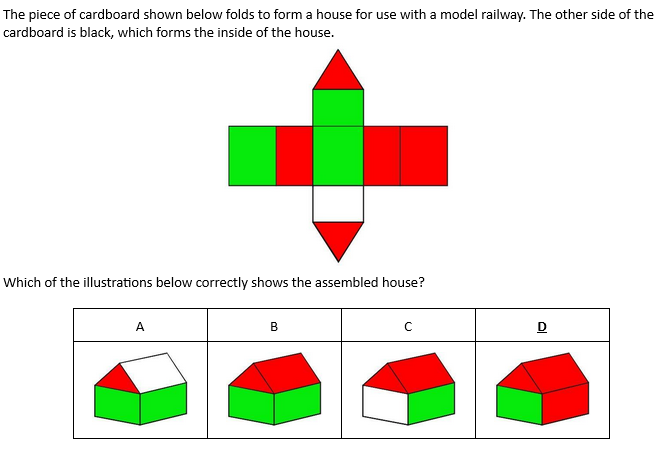 The piece of cardboard shown below folds to form a house for use with a model railway. The other side of the cardboard is black, which forms the inside of the house.

Which of the illustrations below correctly shows the assembled house?

| A | B | C | D |
|---|---|---|---|
| | | | |